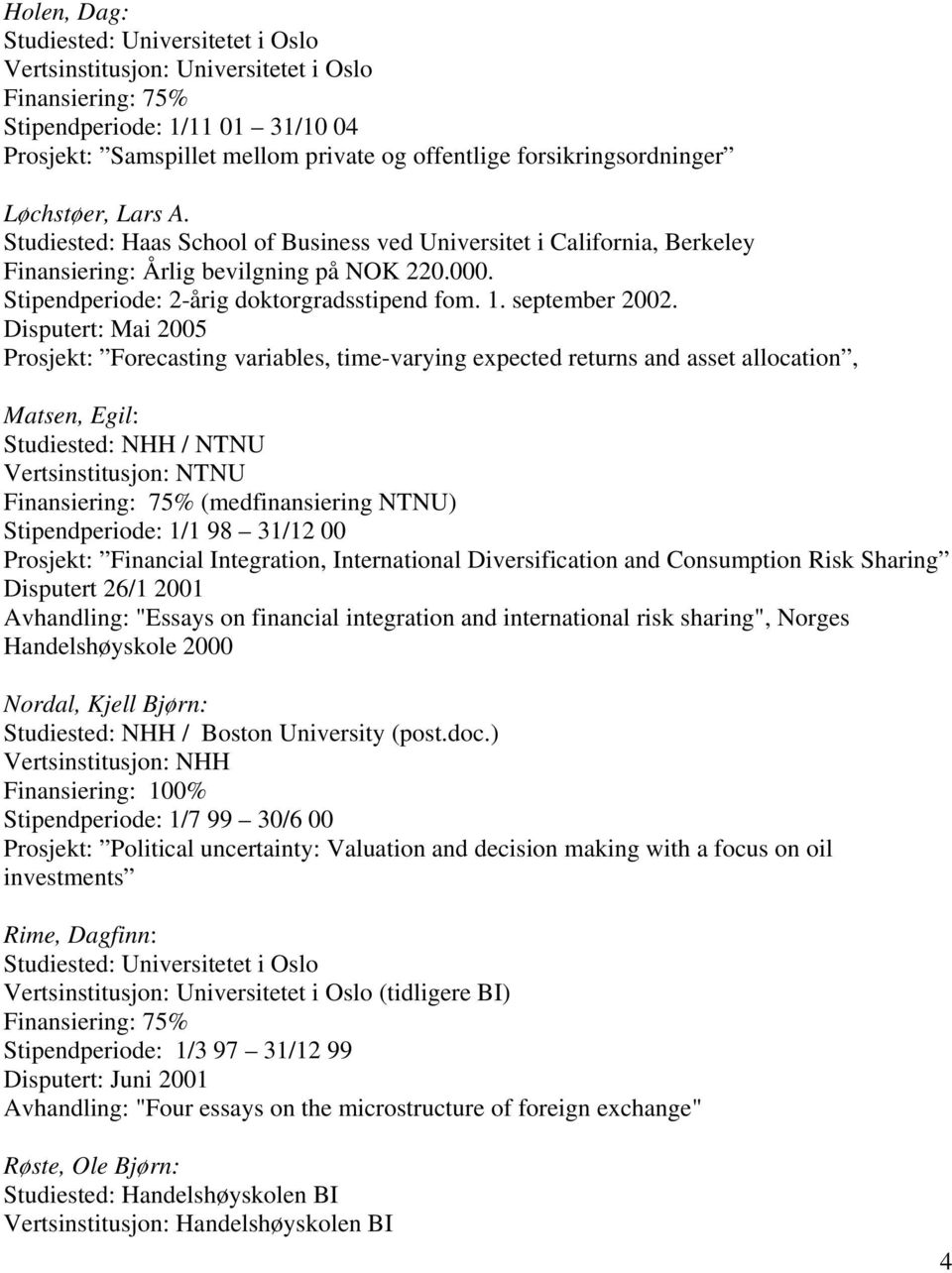 Holen, Dag:
Studiested: Universitetet i Oslo
Vertsinstitusjon: Universitetet i Oslo
Finansiering: 75%
Stipendperiode: 1/11 01 – 31/10 04
Prosjekt: ”Samspillet mellom private og offentlige forsikringsordninger”

Løchstøer, Lars A.
Studiested: Haas School of Business ved Universitet i California, Berkeley
Finansiering: Årlig bevilgning på NOK 220.000.
Stipendperiode: 2-årig doktorgradsstipend fom. 1. september 2002.
Disputert: Mai 2005
Prosjekt: ”Forecasting variables, time-varying expected returns and asset allocation”,

Matsen, Egil:
Studiested: NHH / NTNU
Vertsinstitusjon: NTNU
Finansiering: 75% (medfinansiering NTNU)
Stipendperiode: 1/1 98 – 31/12 00
Prosjekt: ”Financial Integration, International Diversification and Consumption Risk Sharing”
Disputert 26/1 2001
Avhandling: "Essays on financial integration and international risk sharing", Norges Handelshøyskole 2000

Nordal, Kjell Bjørn:
Studiested: NHH / Boston University (post.doc.)
Vertsinstitusjon: NHH
Finansiering: 100%
Stipendperiode: 1/7 99 – 30/6 00
Prosjekt: ”Political uncertainty: Valuation and decision making with a focus on oil investments”

Rime, Dagfinn:
Studiested: Universitetet i Oslo
Vertsinstitusjon: Universitetet i Oslo (tidligere BI)
Finansiering: 75%
Stipendperiode: 1/3 97 – 31/12 99
Disputert: Juni 2001
Avhandling: "Four essays on the microstructure of foreign exchange"

Røste, Ole Bjørn:
Studiested: Handelshøyskolen BI
Vertsinstitusjon: Handelshøyskolen BI

4